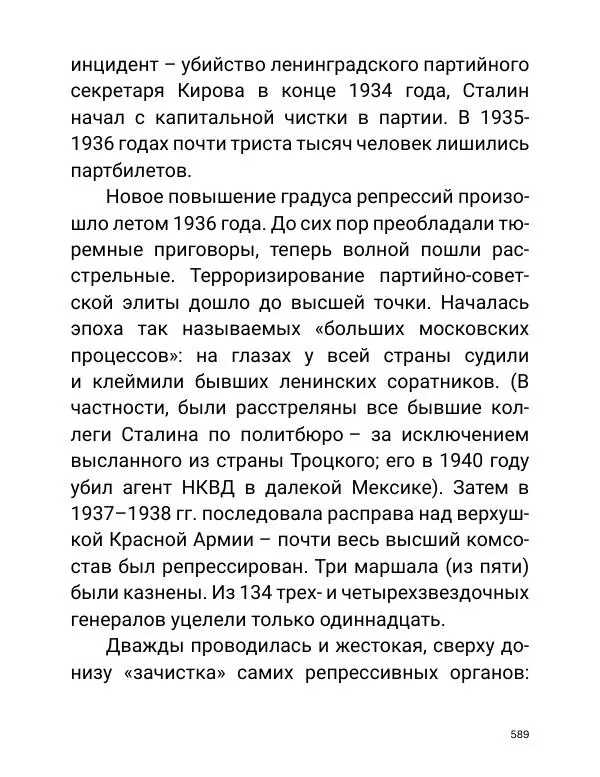 инцидент – убийство ленинградского партийного секретаря Кирова в конце 1934 года, Сталин начал с капитальной чистки в партии. В 1935-1936 годах почти триста тысяч человек лишились партбилетов.

Новое повышение градуса репрессий произошло летом 1936 года. До сих пор преобладали тюремные приговоры, теперь волной пошли расстрельные. Терроризирование партийно-советской элиты дошло до высшей точки. Началась эпоха так называемых «больших московских процессов»: на глазах у всей страны судили и клеймили бывших ленинских соратников. (В частности, были расстреляны все бывшие коллеги Сталина по политбюро – за исключением высланного из страны Троцкого; его в 1940 году убил агент НКВД в далекой Мексике). Затем в 1937–1938 гг. последовала расправа над верхушкой Красной Армии – почти весь высший комсостав был репрессирован. Три маршала (из пяти) были казнены. Из 134 трех- и четырехзвездочных генералов уцелели только одиннадцать.

Дважды проводилась и жестокая, сверху донизу «зачистка» самих репрессивных органов:

589